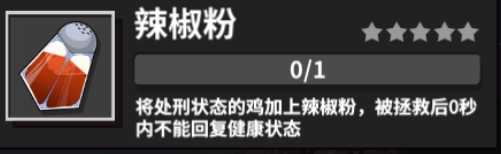 辣椒粉

0/1

将处刑状态的鸡加上辣椒粉，被拯救后0秒内不能回复健康状态